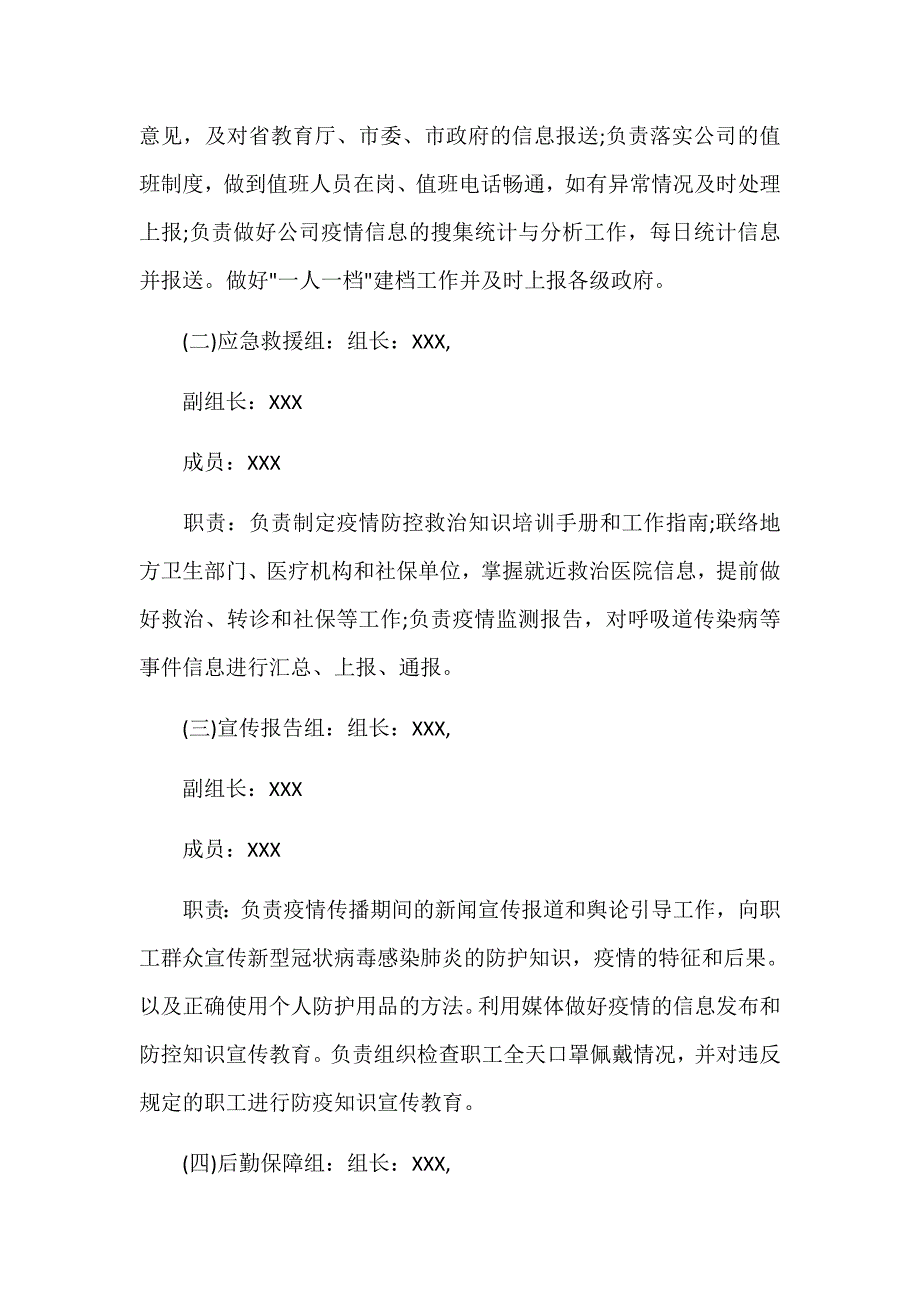 意见，及对省教育厅、市委、市政府的信息报送;负责落实公司的值班制度，做到值班人员在岗、值班电话畅通，如有异常情况及时处理上报;负责做好公司疫情信息的搜集统计与分析工作，每日统计信息并报送。做好"一人一档"建档工作并及时上报各级政府。

(二)应急救援组：组长：XXX,

副组长：XXX

成员：XXX

职责：负责制定疫情防控救治知识培训手册和工作指南;联络地方卫生部门、医疗机构和社保单位，掌握就近救治医院信息，提前做好救治、转诊和社保等工作;负责疫情监测报告，对呼吸道传染病等事件信息进行汇总、上报、通报。

(三)宣传报告组：组长：XXX,

副组长：XXX

成员：XXX

职责：负责疫情传播期间的新闻宣传报道和舆论引导工作，向职工群众宣传新型冠状病毒感染肺炎的防护知识，疫情的特征和后果。以及正确使用个人防护用品的方法。利用媒体做好疫情的信息发布和防控知识宣传教育。负责组织检查职工全天口罩佩戴情况，并对违反规定的职工进行防疫知识宣传教育。

(四)后勤保障组：组长：XXX,